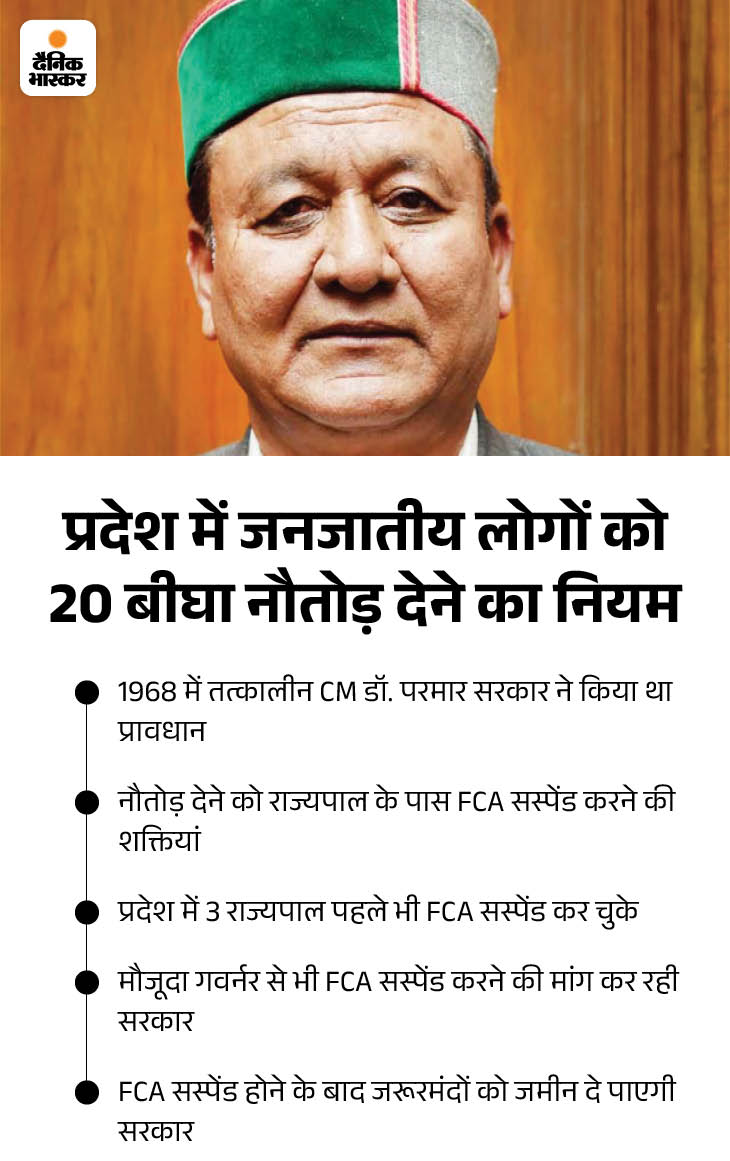 दैनिक भास्कर

प्रदेश में जनजातीय लोगों को 20 बीघा नौतोड़ देने का नियम

• 1968 में तत्कालीन CM डॉ. परमार सरकार ने किया था प्रावधान

• नौतोड़ देने को राज्यपाल के पास FCA सस्पेंड करने की शक्तियां

• प्रदेश में 3 राज्यपाल पहले भी FCA सस्पेंड कर चुके

• मौजूदा गवर्नर से भी FCA सस्पेंड करने की मांग कर रही सरकार

• FCA सस्पेंड होने के बाद जरूरमंदों को जमीन दे पाएगी सरकार